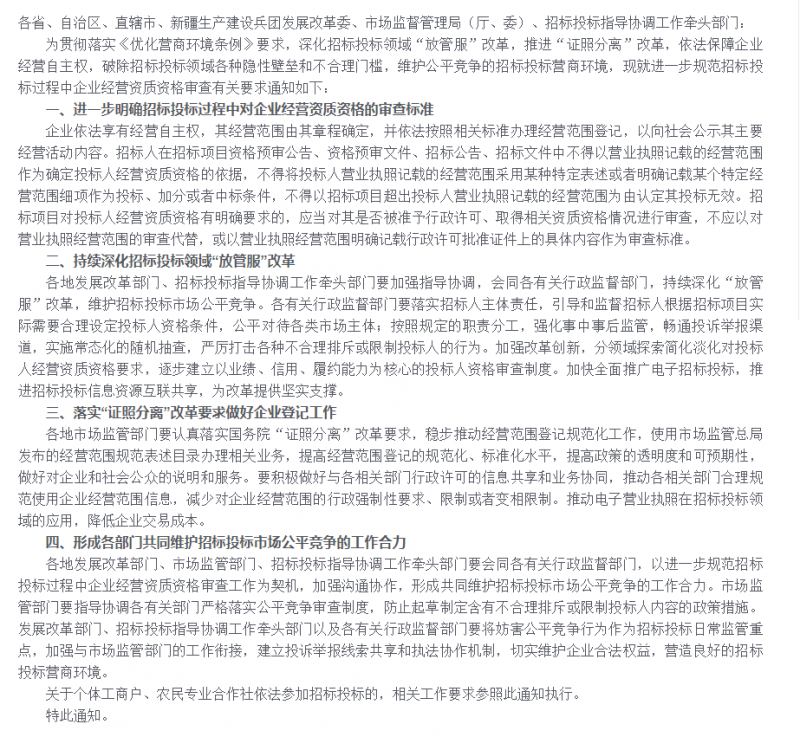 各省、自治区、直辖市、新疆生产建设兵团发展改革委、市场监督管理局（厅、委）、招标投标指导协调工作牵头部门：

为贯彻落实《优化营商环境条例》要求，深化招标投标领域“放管服”改革，推进“证照分离”改革，依法保障企业经营自主权，破除招标投标领域各种隐性壁垒和不合理门槛，维护公平竞争的招标投标营商环境，现就进一步规范招标投标过程中企业经营资质资格审查有关要求通知如下：

一、进一步明确招标投标过程中对企业经营资质资格的审查标准

企业依法享有经营自主权，其经营范围由其章程确定，并依法按照相关标准办理经营范围登记，以向社会公示其主要经营活动内容。招标人在招标项目资格预审公告、资格预审文件、招标公告、招标文件中不得以营业执照记载的经营范围作为确定投标人经营资质资格的依据，不得将投标人营业执照记载的经营范围采用某种特定表述或者明确记载某个特定经营范围细项作为投标、加分或者中标条件，不得以招标项目超出投标人营业执照记载的经营范围为由认定其投标无效。招标项目对投标人经营资质资格有明确要求的，应当对其是否被准予行政许可、取得相关资质资格情况进行审查，不应以对营业执照经营范围的审查代替，或以营业执照经营范围明确记载行政许可批准证件上的具体内容作为审查标准。

二、持续深化招标投标领域“放管服”改革

各地发展改革部门、招标投标指导协调工作牵头部门要加强指导协调，会同各有关行政监督部门，持续深化“放管服”改革，维护招标投标市场公平竞争。各有关行政监督部门要落实招标人主体责任，引导和监督招标人根据招标项目实际需要合理设定投标人资格条件，公平对待各类市场主体；按照规定的职责分工，强化事中事后监管，畅通投诉举报渠道，实施常态化的随机抽查，严厉打击各种不合理排斥或限制投标人的行为。加强改革创新，分领域探索简化淡化对投标人经营资质资格要求，逐步建立以业绩、信用、履约能力为核心的投标人资格审查制度。加快全面推广电子招标投标，推进招标投标信息资源互联共享，为改革提供坚实支撑。

三、落实“证照分离”改革要求做好企业登记工作

各地市场监管部门要认真落实国务院“证照分离”改革要求，稳步推动经营范围登记规范化工作，使用市场监管总局发布的经营范围规范表述目录办理相关业务，提高经营范围登记的规范化、标准化水平，提高政策的透明度和可预期性，做好对企业和社会公众的说明和服务。要积极做好与各相关部门行政许可的信息共享和业务协同，推动各相关部门合理规范使用企业经营范围信息，减少对企业经营范围的行政强制性要求、限制或者变相限制。推动电子营业执照在招标投标领域的应用，降低企业交易成本。

四、形成各部门共同维护招标投标市场公平竞争的工作合力

各地发展改革部门、市场监管部门、招标投标指导协调工作牵头部门要会同各有关行政监督部门，以进一步规范招标投标过程中企业经营资质资格审查工作为契机，加强沟通协作，形成共同维护招标投标市场公平竞争的工作合力。市场监管部门要指导协调各有关部门严格落实公平竞争审查制度，防止起草制定含有不合理排斥或限制投标人内容的政策措施。发展改革部门、招标投标指导协调工作牵头部门以及各有关行政监督部门要将妨害公平竞争行为作为招标投标日常监管重点，加强与市场监管部门的工作衔接，建立投诉举报线索共享和执法协作机制，切实维护企业合法权益，营造良好的招标投标营商环境。

关于个体工商户、农民专业合作社依法参加招标投标的，相关工作要求参照此通知执行。

特此通知。